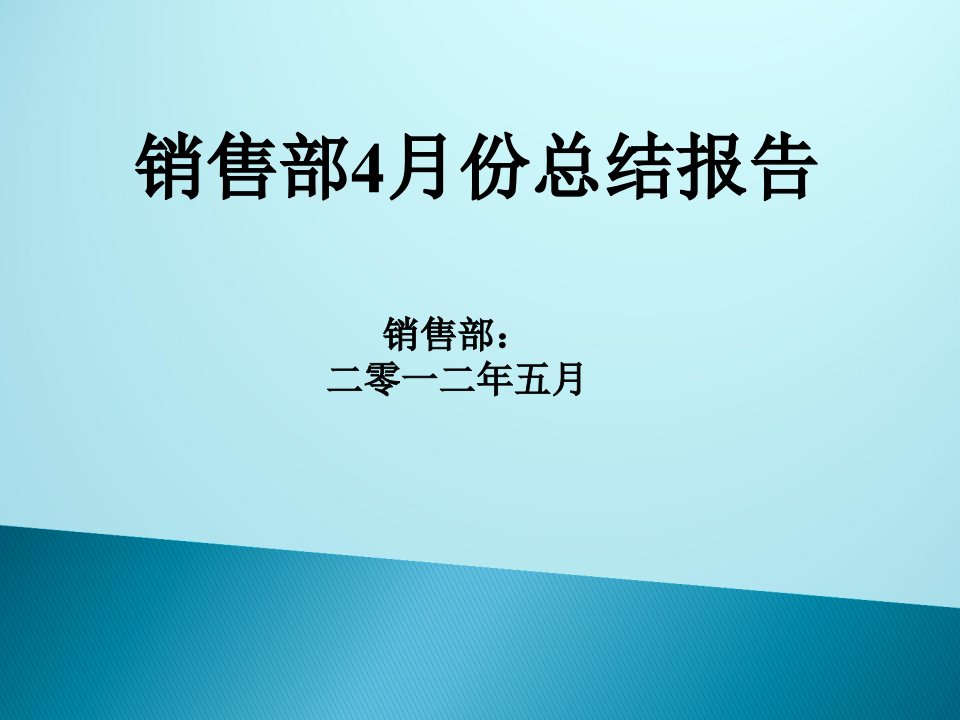 销售部4月份总结报告

销售部：
二零一二年五月